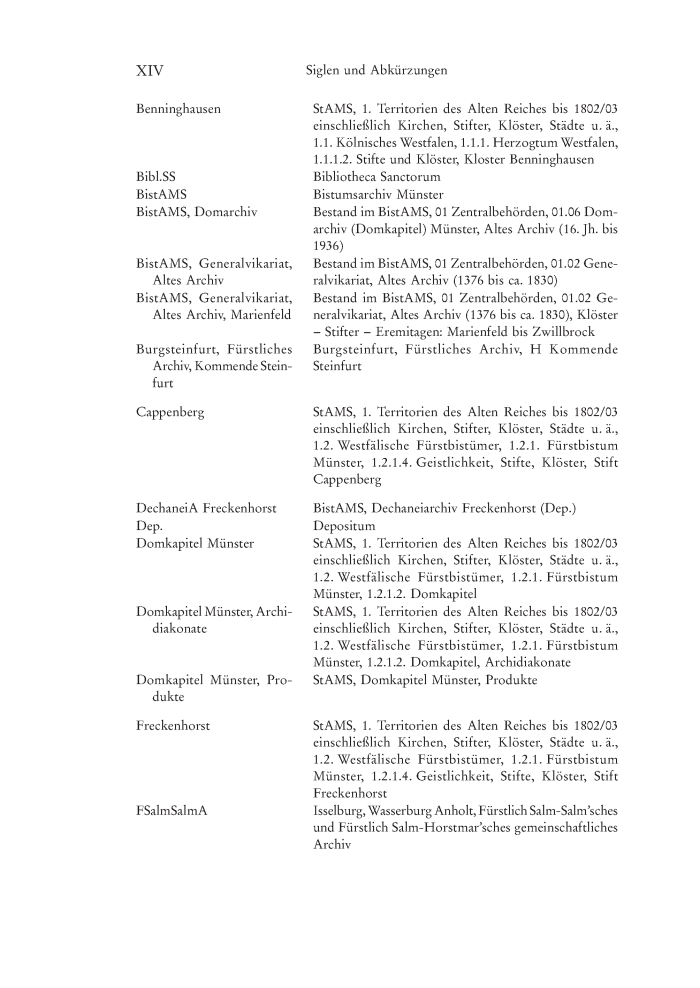 XIV Siglen und Abkürzungen

| | |
|---|---|
| Benninghausen | StAMS, 1. Territorien des Alten Reiches bis 1802/03 einschließlich Kirchen, Stifter, Klöster, Städte u. ä., 1.1. Kölnisches Westfalen, 1.1.1. Herzogtum Westfalen, 1.1.1.2. Stifte und Klöster, Kloster Benninghausen |
| Bibl.SS | Bibliotheca Sanctorum |
| BistAMS | Bistumsarchiv Münster |
| BistAMS, Domarchiv | Bestand im BistAMS, 01 Zentralbehörden, 01.06 Domarchiv (Domkapitel) Münster, Altes Archiv (16. Jh. bis 1936) |
| BistAMS, Generalvikariat, Altes Archiv | Bestand im BistAMS, 01 Zentralbehörden, 01.02 Generalvikariat, Altes Archiv (1376 bis ca. 1830) |
| BistAMS, Generalvikariat, Altes Archiv, Marienfeld | Bestand im BistAMS, 01 Zentralbehörden, 01.02 Generalvikariat, Altes Archiv (1376 bis ca. 1830), Klöster – Stifter – Eremitagen: Marienfeld bis Zwillbrock |
| Burgsteinfurt, Fürstliches Archiv, Kommende Steinfurt | Burgsteinfurt, Fürstliches Archiv, H Kommende Steinfurt |
| Cappenberg | StAMS, 1. Territorien des Alten Reiches bis 1802/03 einschließlich Kirchen, Stifter, Klöster, Städte u. ä., 1.2. Westfälische Fürstbistümer, 1.2.1. Fürstbistum Münster, 1.2.1.4. Geistlichkeit, Stifte, Klöster, Stift Cappenberg |
| DechaneiA Freckenhorst | BistAMS, Dechaneiarchiv Freckenhorst (Dep.) |
| Dep. | Depositum |
| Domkapitel Münster | StAMS, 1. Territorien des Alten Reiches bis 1802/03 einschließlich Kirchen, Stifter, Klöster, Städte u. ä., 1.2. Westfälische Fürstbistümer, 1.2.1. Fürstbistum Münster, 1.2.1.2. Domkapitel |
| Domkapitel Münster, Archidiakonate | StAMS, 1. Territorien des Alten Reiches bis 1802/03 einschließlich Kirchen, Stifter, Klöster, Städte u. ä., 1.2. Westfälische Fürstbistümer, 1.2.1. Fürstbistum Münster, 1.2.1.2. Domkapitel, Archidiakonate |
| Domkapitel Münster, Produkte | StAMS, Domkapitel Münster, Produkte |
| Freckenhorst | StAMS, 1. Territorien des Alten Reiches bis 1802/03 einschließlich Kirchen, Stifter, Klöster, Städte u. ä., 1.2. Westfälische Fürstbistümer, 1.2.1. Fürstbistum Münster, 1.2.1.4. Geistlichkeit, Stifte, Klöster, Stift Freckenhorst |
| FSalmSalmA | Isselburg, Wasserburg Anholt, Fürstlich Salm-Salm'sches und Fürstlich Salm-Horstmar'sches gemeinschaftliches Archiv |